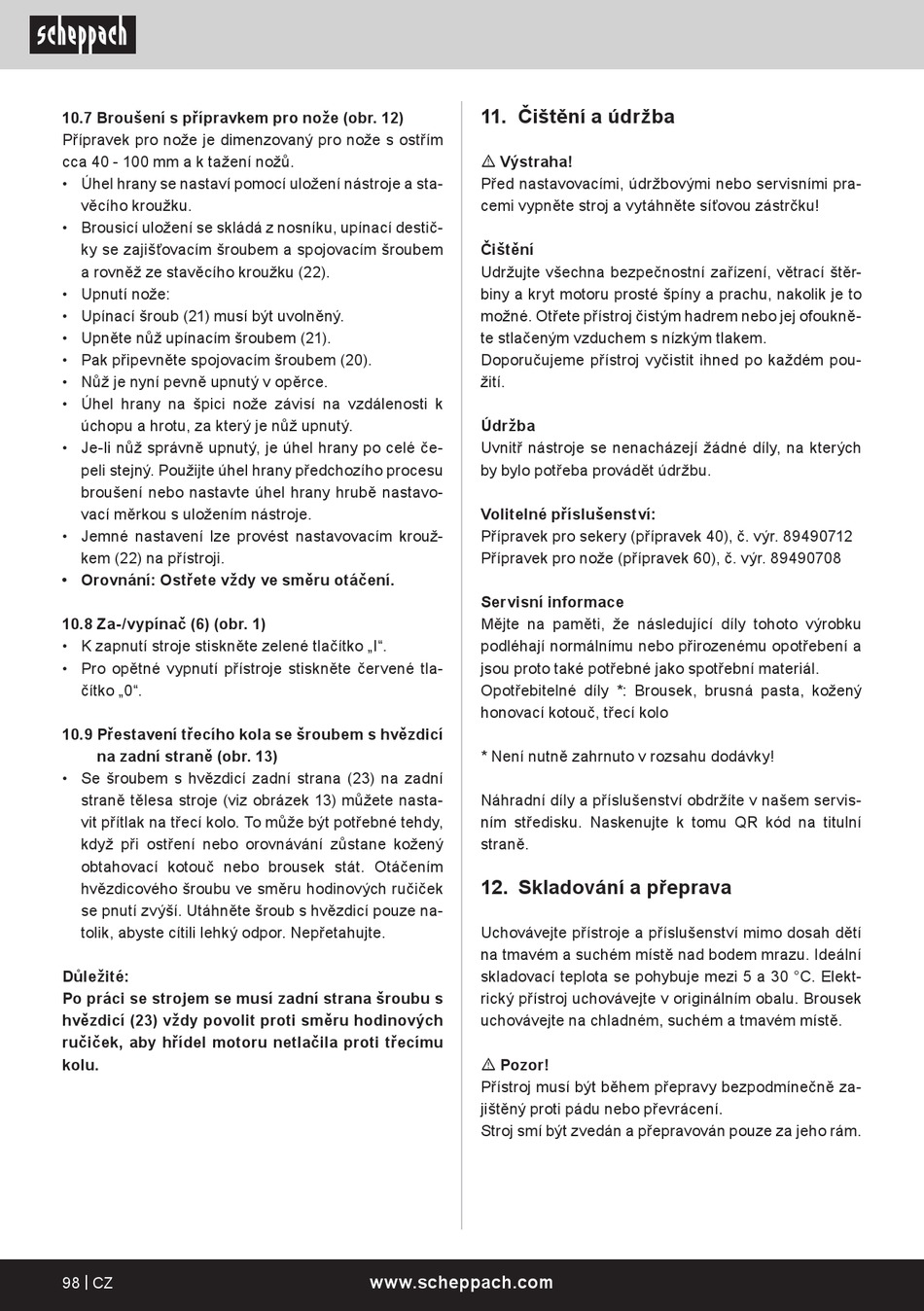 scheppach

10.7 Broušení s přípravkem pro nože (obr. 12)
Přípravek pro nože je dimenzovaný pro nože s ostřím cca 40 - 100 mm a k tažení nožů.
• Úhel hrany se nastaví pomocí uložení nástroje a stavěcího kroužku.
• Brousicí uložení se skládá z nosníku, upínací destičky se zajišťovacím šroubem a spojovacím šroubem a rovněž ze stavěcího kroužku (22).
• Upnutí nože:
• Upínací šroub (21) musí být uvolněný.
• Upněte nůž upínacím šroubem (21).
• Pak připevněte spojovacím šroubem (20).
• Nůž je nyní pevně upnutý v opěrce.
• Úhel hrany na špici nože závisí na vzdálenosti k úchopu a hrotu, za který je nůž upnutý.
• Je-li nůž správně upnutý, je úhel hrany po celé čepeli stejný. Použijte úhel hrany předchozího procesu broušení nebo nastavte úhel hrany hrubě nastavovací měrkou s uložením nástroje.
• Jemné nastavení lze provést nastavovacím kroužkem (22) na přístroji.
• Orovnání: Ostřete vždy ve směru otáčení.

10.8 Za-/vypínač (6) (obr. 1)
• K zapnutí stroje stiskněte zelené tlačítko „I“.
• Pro opětné vypnutí přístroje stiskněte červené tlačítko „0“.

10.9 Přestavení třecího kola se šroubem s hvězdicí na zadní straně (obr. 13)
• Se šroubem s hvězdicí zadní strana (23) na zadní straně tělesa stroje (viz obrázek 13) můžete nastavit přítlak na třecí kolo. To může být potřebné tehdy, když při ostření nebo orovnávání zůstane kožený obtahovací kotouč nebo brousek stát. Otáčením hvězdicového šroubu ve směru hodinových ručiček se pnutí zvýší. Utáhněte šroub s hvězdicí pouze natolik, abyste cítili lehký odpor. Nepřetahujte.

Důležité:
Po práci se strojem se musí zadní strana šroubu s hvězdicí (23) vždy povolit proti směru hodinových ručiček, aby hřídel motoru netlačila proti třecímu kolu.

11. Čištění a údržba

⚠ Výstraha!
Před nastavovacími, údržbovými nebo servisními pracemi vypněte stroj a vytáhněte síťovou zástrčku!

Čištění
Udržujte všechna bezpečnostní zařízení, větrací štěrbiny a kryt motoru prosté špíny a prachu, nakolik je to možné. Otřete přístroj čistým hadrem nebo jej ofoukněte stlačeným vzduchem s nízkým tlakem.
Doporučujeme přístroj vyčistit ihned po každém použití.

Údržba
Uvnitř nástroje se nenacházejí žádné díly, na kterých by bylo potřeba provádět údržbu.

Volitelné příslušenství:
Přípravek pro sekery (přípravek 40), č. výr. 89490712
Přípravek pro nože (přípravek 60), č. výr. 89490708

Servisní informace
Mějte na paměti, že následující díly tohoto výrobku podléhají normálnímu nebo přirozenému opotřebení a jsou proto také potřebné jako spotřební materiál.
Opotřebitelné díly *: Brousek, brusná pasta, kožený honovací kotouč, třecí kolo

* Není nutně zahrnuto v rozsahu dodávky!

Náhradní díly a příslušenství obdržíte v našem servisním středisku. Naskenujte k tomu QR kód na titulní straně.

12. Skladování a přeprava

Uchovávejte přístroje a příslušenství mimo dosah dětí na tmavém a suchém místě nad bodem mrazu. Ideální skladovací teplota se pohybuje mezi 5 a 30 °C. Elektrický přístroj uchovávejte v originálním obalu. Brousek uchovávejte na chladném, suchém a tmavém místě.

⚠ Pozor!
Přístroj musí být během přepravy bezpodmínečně zajištěný proti pádu nebo převrácení.
Stroj smí být zvedán a přepravován pouze za jeho rám.

98 | CZ www.scheppach.com